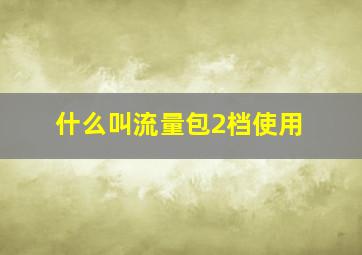 什么叫流量包2档使用